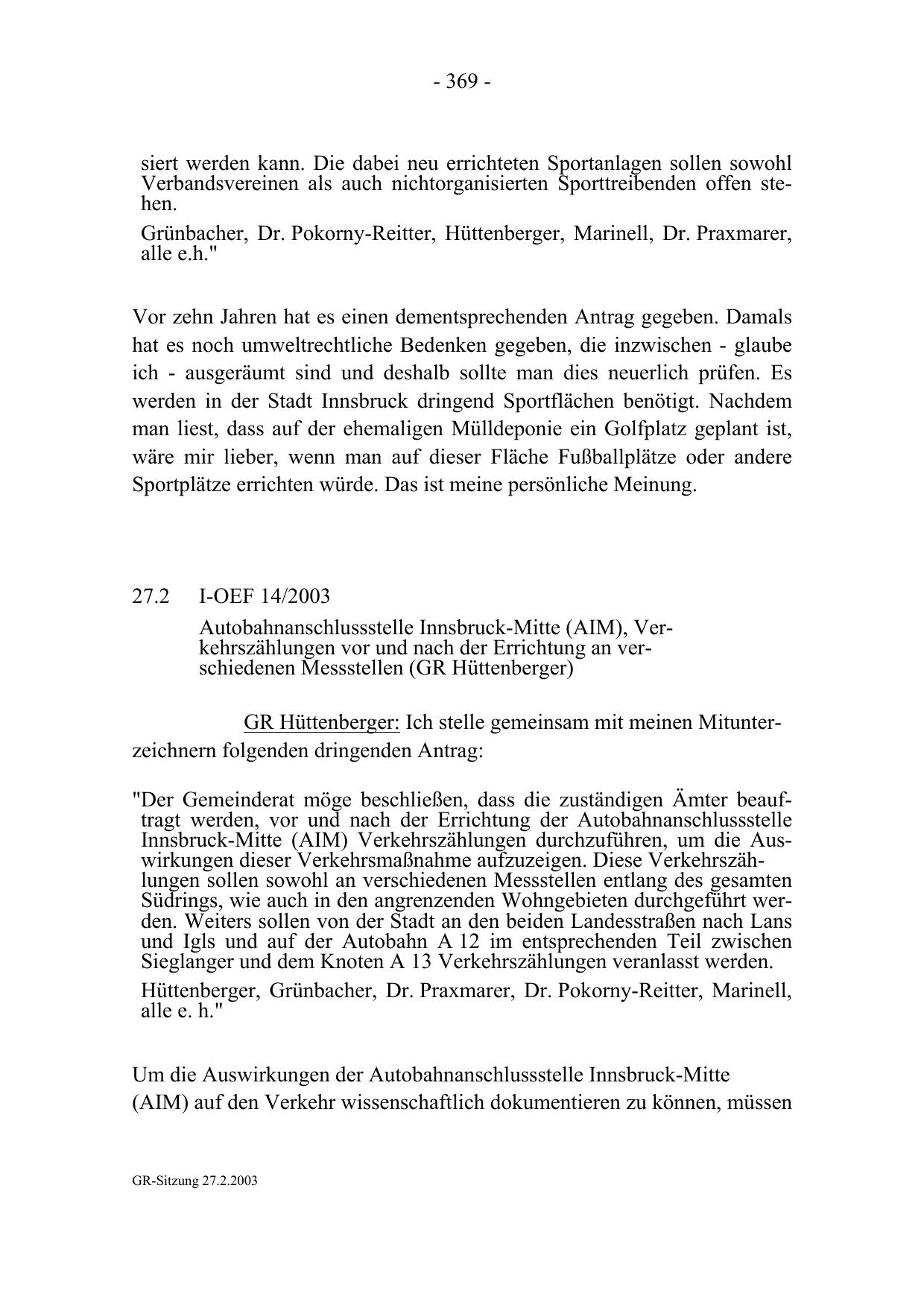 - 369 -

siert werden kann. Die dabei neu errichteten Sportanlagen sollen sowohl Verbandsvereinen als auch nichtorganisierten Sporttreibenden offen stehen.

Grünbacher, Dr. Pokorny-Reitter, Hüttenberger, Marinell, Dr. Praxmarer, alle e.h."

Vor zehn Jahren hat es einen dementsprechenden Antrag gegeben. Damals hat es noch umweltrechtliche Bedenken gegeben, die inzwischen - glaube ich - ausgeräumt sind und deshalb sollte man dies neuerlich prüfen. Es werden in der Stadt Innsbruck dringend Sportflächen benötigt. Nachdem man liest, dass auf der ehemaligen Mülldeponie ein Golfplatz geplant ist, wäre mir lieber, wenn man auf dieser Fläche Fußballplätze oder andere Sportplätze errichten würde. Das ist meine persönliche Meinung.

27.2 I-OEF 14/2003

Autobahnanschlussstelle Innsbruck-Mitte (AIM), Verkehrszählungen vor und nach der Errichtung an verschiedenen Messstellen (GR Hüttenberger)

GR Hüttenberger: Ich stelle gemeinsam mit meinen Mitunterzeichnern folgenden dringenden Antrag:

"Der Gemeinderat möge beschließen, dass die zuständigen Ämter beauftragt werden, vor und nach der Errichtung der Autobahnanschlussstelle Innsbruck-Mitte (AIM) Verkehrszählungen durchzuführen, um die Auswirkungen dieser Verkehrsmaßnahme aufzuzeigen. Diese Verkehrszählungen sollen sowohl an verschiedenen Messstellen entlang des gesamten Südrings, wie auch in den angrenzenden Wohngebieten durchgeführt werden. Weiters sollen von der Stadt an den beiden Landesstraßen nach Lans und Igls und auf der Autobahn A 12 im entsprechenden Teil zwischen Sieglanger und dem Knoten A 13 Verkehrszählungen veranlasst werden.

Hüttenberger, Grünbacher, Dr. Praxmarer, Dr. Pokorny-Reitter, Marinell, alle e. h."

Um die Auswirkungen der Autobahnanschlussstelle Innsbruck-Mitte (AIM) auf den Verkehr wissenschaftlich dokumentieren zu können, müssen

GR-Sitzung 27.2.2003